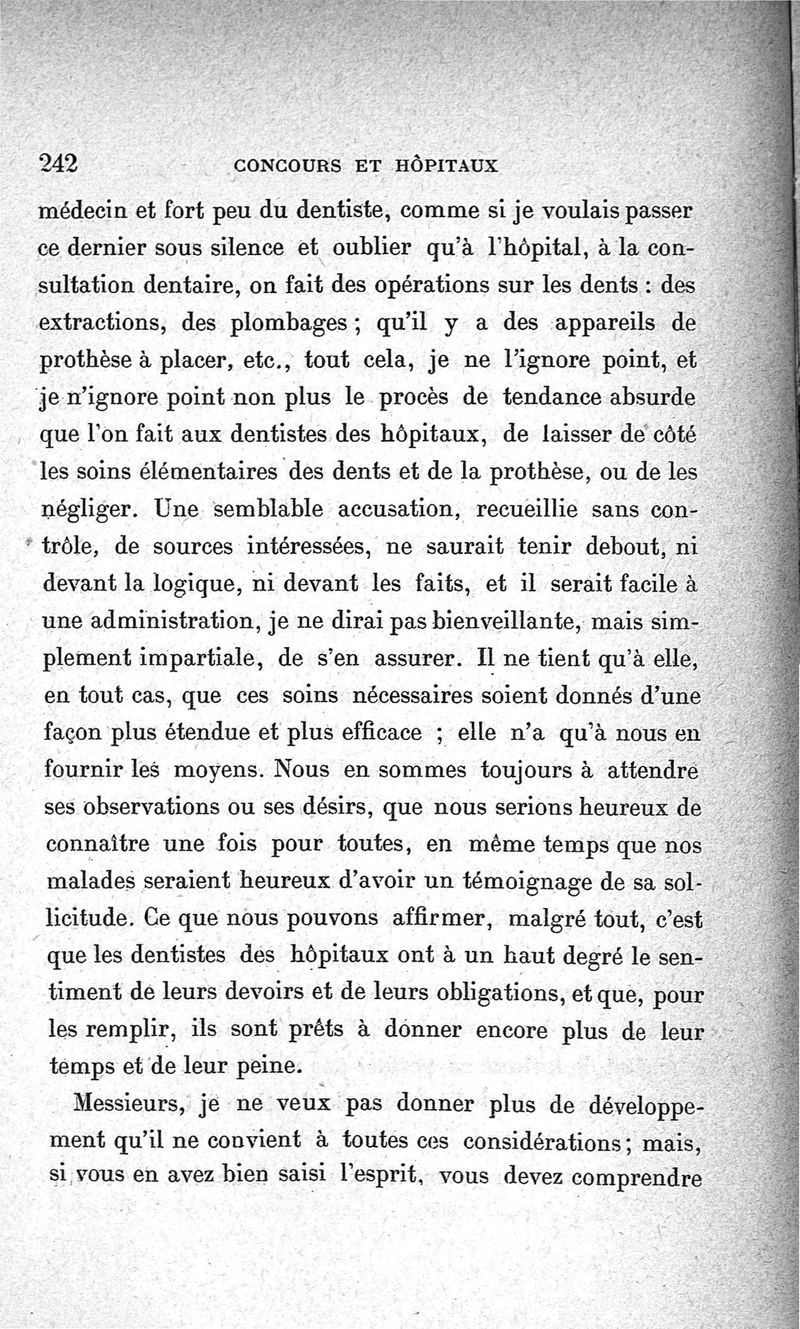 242 CONCOURS ET HÔPITAUX

médecin et fort peu du dentiste, comme si je voulais passer ce dernier sous silence et oublier qu'à l'hôpital, à la consultation dentaire, on fait des opérations sur les dents : des extractions, des plombages ; qu'il y a des appareils de prothèse à placer, etc., tout cela, je ne l'ignore point, et je n'ignore point non plus le procès de tendance absurde que l'on fait aux dentistes des hôpitaux, de laisser de côté les soins élémentaires des dents et de la prothèse, ou de les négliger. Une semblable accusation, recueillie sans contrôle, de sources intéressées, ne saurait tenir debout, ni devant la logique, ni devant les faits, et il serait facile à une administration, je ne dirai pas bienveillante, mais simplement impartiale, de s'en assurer. Il ne tient qu'à elle, en tout cas, que ces soins nécessaires soient donnés d'une façon plus étendue et plus efficace ; elle n'a qu'à nous en fournir les moyens. Nous en sommes toujours à attendre ses observations ou ses désirs, que nous serions heureux de connaître une fois pour toutes, en même temps que nos malades seraient heureux d'avoir un témoignage de sa sollicitude. Ce que nous pouvons affirmer, malgré tout, c'est que les dentistes des hôpitaux ont à un haut degré le sentiment de leurs devoirs et de leurs obligations, et que, pour les remplir, ils sont prêts à donner encore plus de leur temps et de leur peine.

Messieurs, je ne veux pas donner plus de développement qu'il ne convient à toutes ces considérations ; mais, si vous en avez bien saisi l'esprit, vous devez comprendre